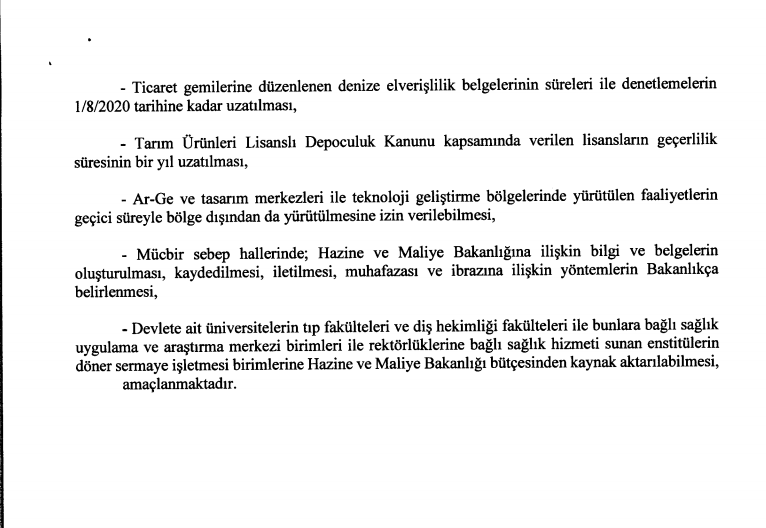 - Ticaret gemilerine düzenlenen denize elverişlilik belgelerinin süreleri ile denetlemelerin 1/8/2020 tarihine kadar uzatılması,

- Tarım Ürünleri Lisanslı Depoculuk Kanunu kapsamında verilen lisansların geçerlilik süresinin bir yıl uzatılması,

- Ar-Ge ve tasarım merkezleri ile teknoloji geliştirme bölgelerinde yürütülen faaliyetlerin geçici süreyle bölge dışından da yürütülmesine izin verilebilmesi,

- Mücbir sebep hallerinde; Hazine ve Maliye Bakanlığına ilişkin bilgi ve belgelerin oluşturulması, kaydedilmesi, iletilmesi, muhafazası ve ibrazına ilişkin yöntemlerin Bakanlıkça belirlenmesi,

- Devlete ait üniversitelerin tıp fakülteleri ve diş hekimliği fakülteleri ile bunlara bağlı sağlık uygulama ve araştırma merkezi birimleri ile rektörlüklerine bağlı sağlık hizmeti sunan enstitülerin döner sermaye işletmesi birimlerine Hazine ve Maliye Bakanlığı bütçesinden kaynak aktarılabilmesi,

amaçlanmaktadır.